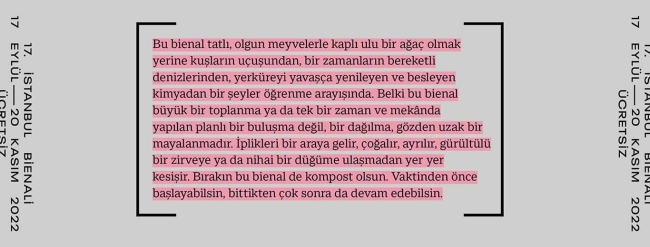 17. İSTANBUL BİENALİ
17 EYLÜL — 20 KASIM 2022
ÜCRETSİZ

Bu bienal tatlı, olgun meyvelerle kaplı ulu bir ağaç olmak yerine kuşların uçuşundan, bir zamanların bereketli denizlerinden, yerküreyi yavaşça yenileyen ve besleyen kimyadan bir şeyler öğrenme arayışında. Belki bu bienal büyük bir toplanma ya da tek bir zaman ve mekânda yapılan planlı bir buluşma değil, bir dağılma, gözden uzak bir mayalanmadır. İplikleri bir araya gelir, çoğalır, ayrılır, gürültülü bir zirveye ya da nihai bir düğüme ulaşmadan yer yer kesişir. Bırakın bu bienal de kompost olsun. Vaktinden önce başlayabilsin, bittikten çok sonra da devam edebilsin.

17. İSTANBUL BİENALİ
17 EYLÜL — 20 KASIM 2022
ÜCRETSİZ